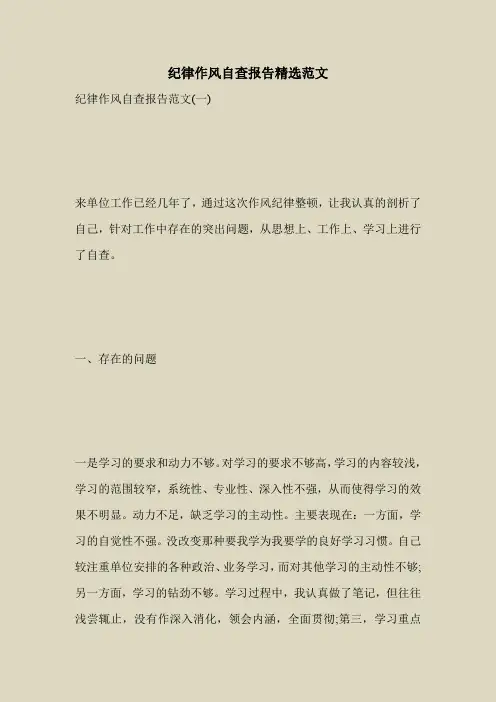 纪律作风自查报告精选范文

纪律作风自查报告范文(一)

来单位工作已经几年了，通过这次作风纪律整顿，让我认真的剖析了自己，针对工作中存在的突出问题，从思想上、工作上、学习上进行了自查。

一、存在的问题

一是学习的要求和动力不够。对学习的要求不够高，学习的内容较浅，学习的范围较窄，系统性、专业性、深入性不强，从而使得学习的效果不明显。动力不足，缺乏学习的主动性。主要表现在：一方面，学习的自觉性不强。没改变那种要我学为我要学的良好学习习惯。自己较注重单位安排的各种政治、业务学习，而对其他学习的主动性不够;另一方面，学习的钻劲不够。学习过程中，我认真做了笔记，但往往浅尝辄止，没有作深入消化，领会内涵，全面贯彻;第三，学习重点